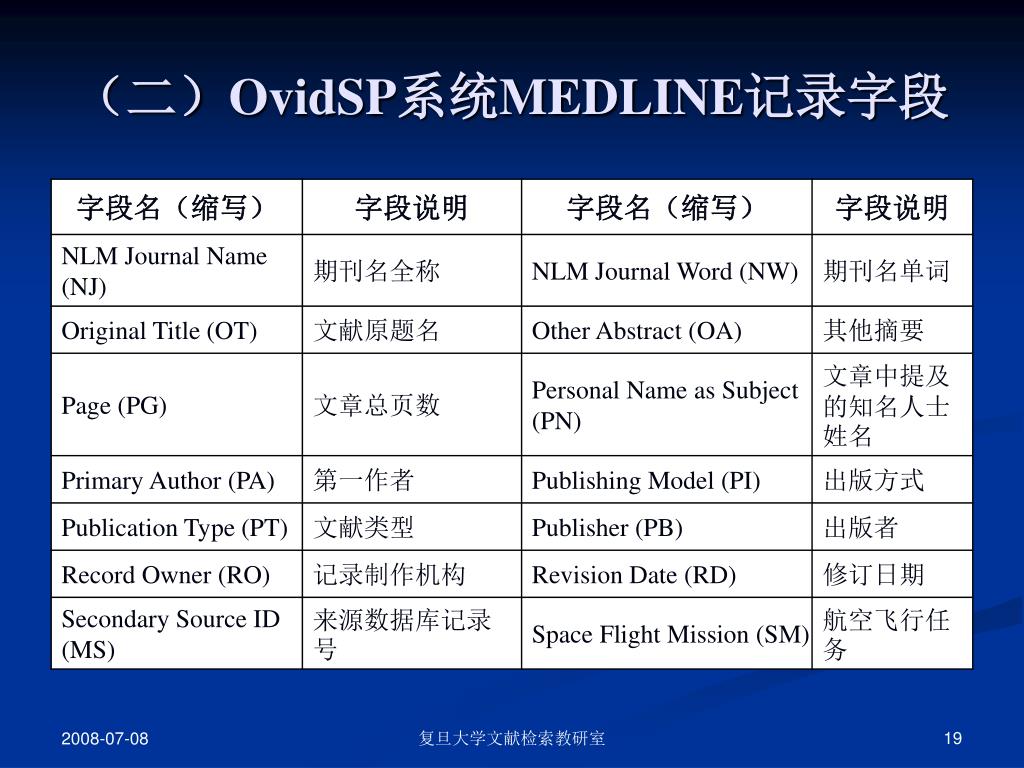 （二）OvidSP系统MEDLINE记录字段

| 字段名（缩写） | 字段说明 | 字段名（缩写） | 字段说明 |
|---|---|---|---|
| NLM Journal Name (NJ) | 期刊名全称 | NLM Journal Word (NW) | 期刊名单词 |
| Original Title (OT) | 文献原题名 | Other Abstract (OA) | 其他摘要 |
| Page (PG) | 文章总页数 | Personal Name as Subject (PN) | 文章中提及的知名人士姓名 |
| Primary Author (PA) | 第一作者 | Publishing Model (PI) | 出版方式 |
| Publication Type (PT) | 文献类型 | Publisher (PB) | 出版者 |
| Record Owner (RO) | 记录制作机构 | Revision Date (RD) | 修订日期 |
| Secondary Source ID (MS) | 来源数据库记录号 | Space Flight Mission (SM) | 航空飞行任务 |

2008-07-08

复旦大学文献检索教研室

19